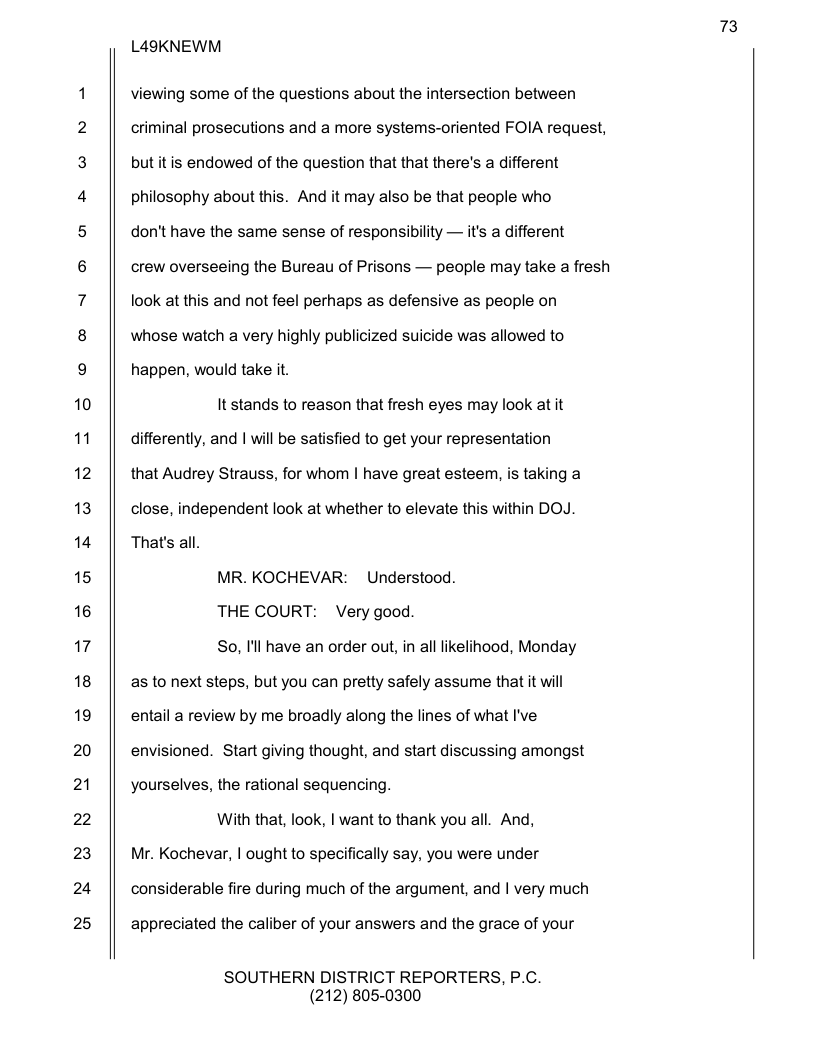 73

L49KNEWM

1 viewing some of the questions about the intersection between
2 criminal prosecutions and a more systems-oriented FOIA request,
3 but it is endowed of the question that that there's a different
4 philosophy about this. And it may also be that people who
5 don't have the same sense of responsibility — it's a different
6 crew overseeing the Bureau of Prisons — people may take a fresh
7 look at this and not feel perhaps as defensive as people on
8 whose watch a very highly publicized suicide was allowed to
9 happen, would take it.
10 It stands to reason that fresh eyes may look at it
11 differently, and I will be satisfied to get your representation
12 that Audrey Strauss, for whom I have great esteem, is taking a
13 close, independent look at whether to elevate this within DOJ.
14 That's all.
15 MR. KOCHEVAR: Understood.
16 THE COURT: Very good.
17 So, I'll have an order out, in all likelihood, Monday
18 as to next steps, but you can pretty safely assume that it will
19 entail a review by me broadly along the lines of what I've
20 envisioned. Start giving thought, and start discussing amongst
21 yourselves, the rational sequencing.
22 With that, look, I want to thank you all. And,
23 Mr. Kochevar, I ought to specifically say, you were under
24 considerable fire during much of the argument, and I very much
25 appreciated the caliber of your answers and the grace of your

SOUTHERN DISTRICT REPORTERS, P.C.
(212) 805-0300